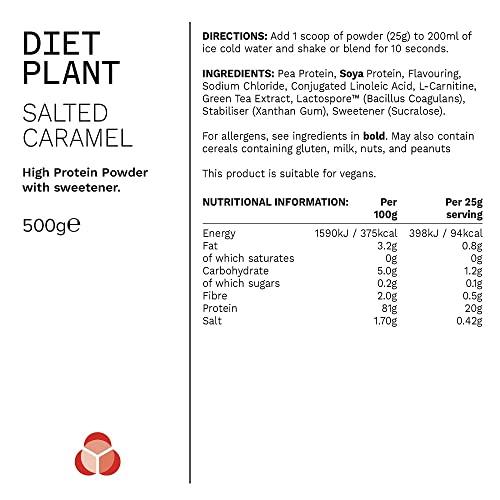 DIET PLANT

SALTED CARAMEL

High Protein Powder with sweetener.

500g℮

DIRECTIONS: Add 1 scoop of powder (25g) to 200ml of ice cold water and shake or blend for 10 seconds.

INGREDIENTS: Pea Protein, Soya Protein, Flavouring, Sodium Chloride, Conjugated Linoleic Acid, L-Carnitine, Green Tea Extract, Lactospore™ (Bacillus Coagulans), Stabiliser (Xanthan Gum), Sweetener (Sucralose).

For allergens, see ingredients in bold. May also contain cereals containing gluten, milk, nuts, and peanuts

This product is suitable for vegans.

| NUTRITIONAL INFORMATION: | Per 100g | Per 25g serving |
|---|---|---|
| Energy | 1590kJ / 375kcal | 398kJ / 94kcal |
| Fat | 3.2g | 0.8g |
| of which saturates | 0g | 0g |
| Carbohydrate | 5.0g | 1.2g |
| of which sugars | 0.2g | 0.1g |
| Fibre | 2.0g | 0.5g |
| Protein | 81g | 20g |
| Salt | 1.70g | 0.42g |